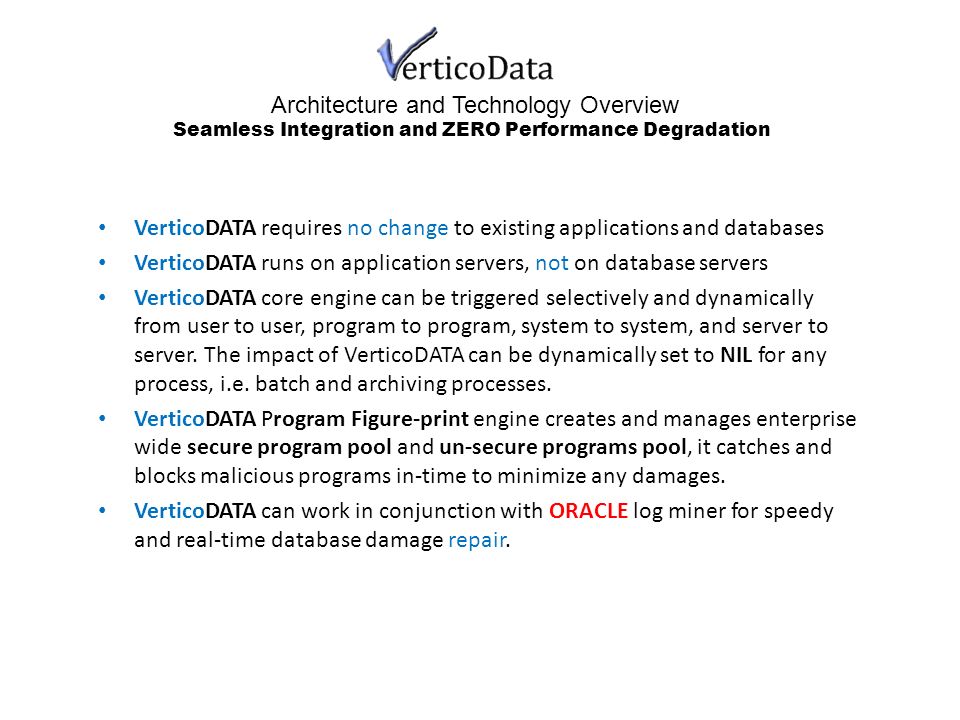 VerticoData

Architecture and Technology Overview
Seamless Integration and ZERO Performance Degradation

• VerticoDATA requires no change to existing applications and databases
• VerticoDATA runs on application servers, not on database servers
• VerticoDATA core engine can be triggered selectively and dynamically from user to user, program to program, system to system, and server to server. The impact of VerticoDATA can be dynamically set to NIL for any process, i.e. batch and archiving processes.
• VerticoDATA Program Figure-print engine creates and manages enterprise wide secure program pool and un-secure programs pool, it catches and blocks malicious programs in-time to minimize any damages.
• VerticoDATA can work in conjunction with ORACLE log miner for speedy and real-time database damage repair.